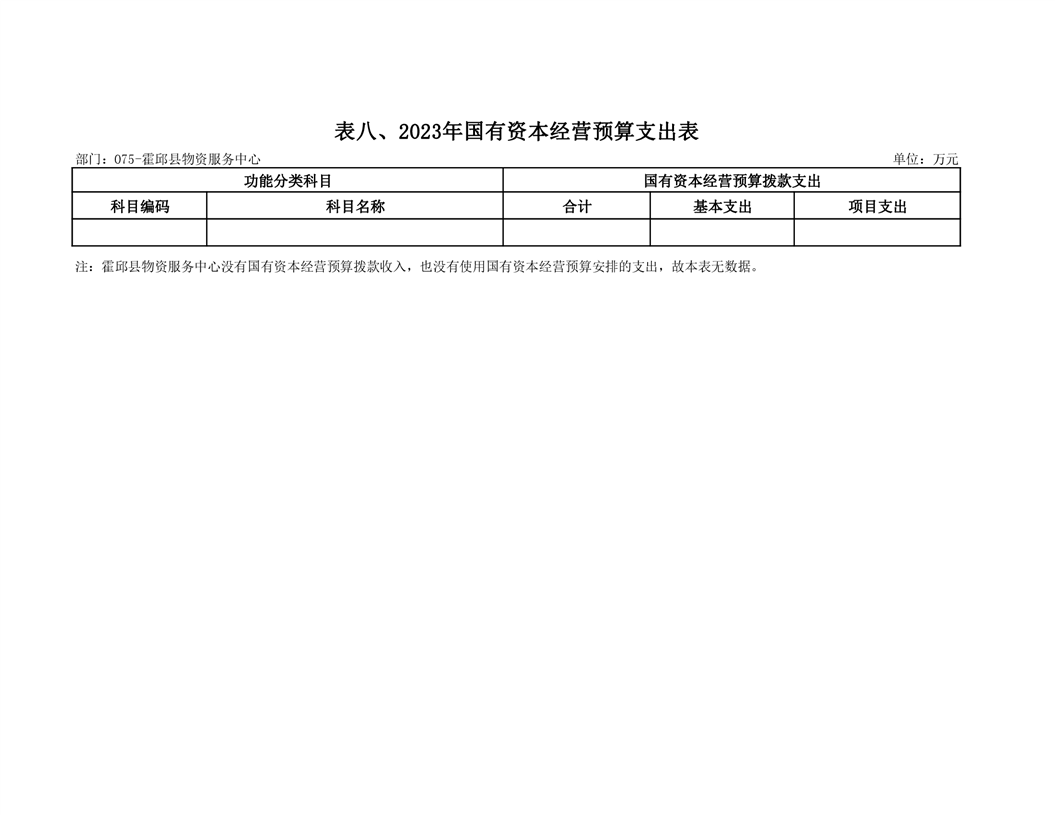 表八、2023年国有资本经营预算支出表

部门：075-霍邱县物资服务中心 单位：万元

| 功能分类科目 | | 国有资本经营预算拨款支出 | | |
|---|---|---|---|---|
| 科目编码 | 科目名称 | 合计 | 基本支出 | 项目支出 |
| | | | | |

注：霍邱县物资服务中心没有国有资本经营预算拨款收入，也没有使用国有资本经营预算安排的支出，故本表无数据。